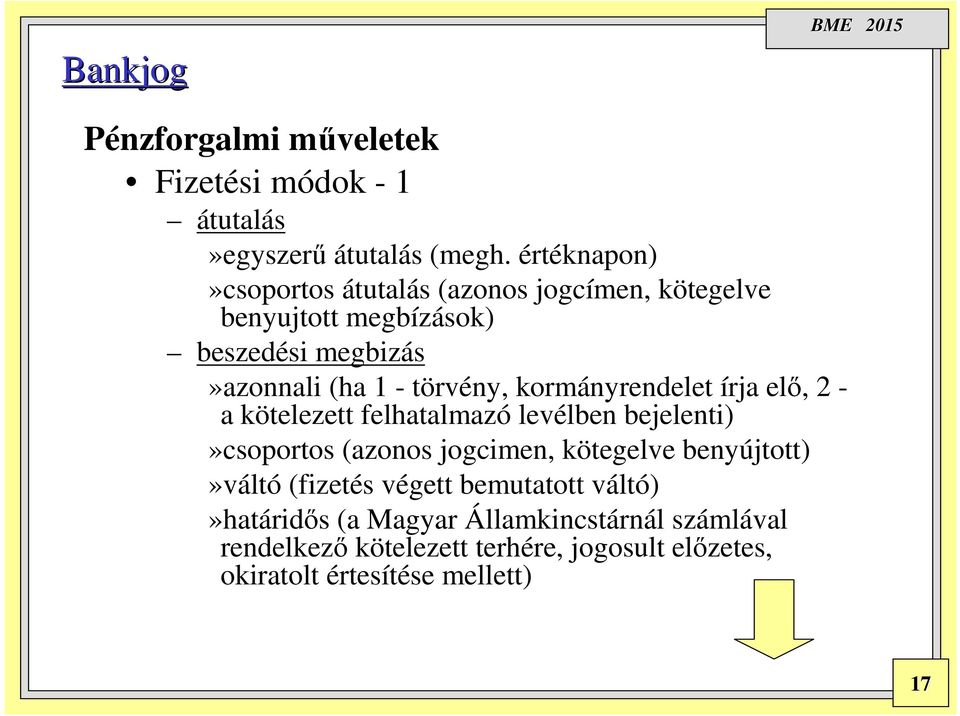 BME 2015

Bankjog

Pénzforgalmi műveletek

• Fizetési módok - 1

– átutalás

»egyszerű átutalás (megh. értéknapon)

»csoportos átutalás (azonos jogcímen, kötegelve benyujtott megbízások)

– beszedési megbizás

»azonnali (ha 1 - törvény, kormányrendelet írja elő, 2 - a kötelezett felhatalmazó levélben bejelenti)

»csoportos (azonos jogcimen, kötegelve benyújtott)

»váltó (fizetés végett bemutatott váltó)

»határidős (a Magyar Államkincstárnál számlával rendelkező kötelezett terhére, jogosult előzetes, okiratolt értesítése mellett)

17